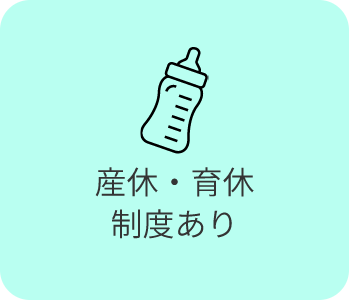 産休・育休
制度あり